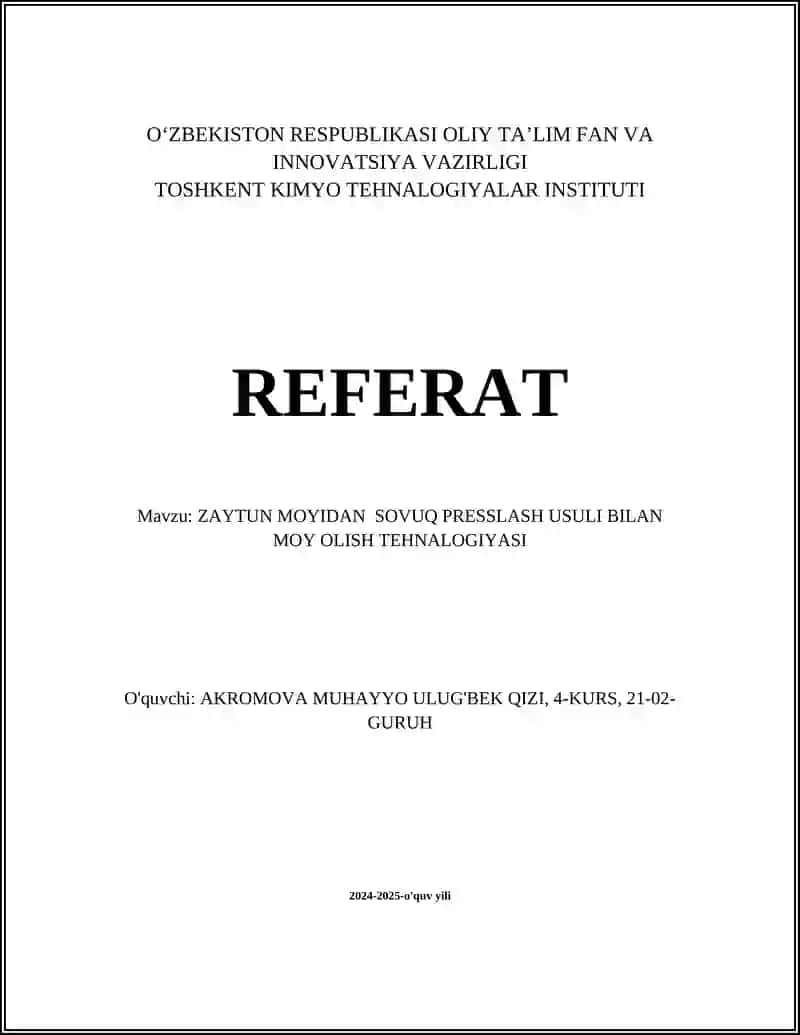 O‘ZBEKISTON RESPUBLIKASI OLIY TA’LIM FAN VA INNOVATSIYA VAZIRLIGI
TOSHKENT KIMYO TEHNALOGIYALAR INSTITUTI

REFERAT

Mavzu: ZAYTUN MOYIDAN SOVUQ PRESSLASH USULI BILAN MOY OLISH TEHNALOGIYASI

O'quvchi: AKROMOVA MUHAYYO ULUG'BEK QIZI, 4-KURS, 21-02-GURUH

2024-2025-o'quv yili